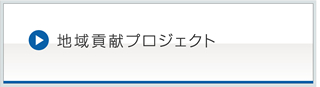 地域貢献プロジェクト